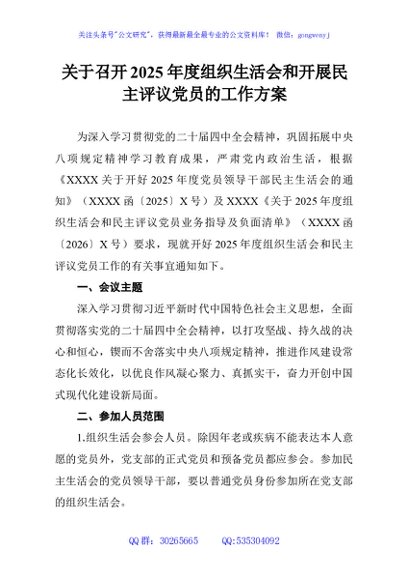 关注头条号"公文研究"，获得最新最全最专业的公文资料库！ 微信：gongwenyj

关于召开2025年度组织生活会和开展民主评议党员的工作方案

为深入学习贯彻党的二十届四中全会精神，巩固拓展中央八项规定精神学习教育成果，严肃党内政治生活，根据《XXXX关于开好2025年度党员领导干部民主生活会的通知》（XXXX函〔2025〕X号）及XXXX《关于2025年度组织生活会和民主评议党员业务指导及负面清单》（XXXX函〔2026〕X号）要求，现就开好2025年度组织生活会和民主评议党员工作的有关事宜通知如下。

一、会议主题

深入学习贯彻习近平新时代中国特色社会主义思想，全面贯彻落实党的二十届四中全会精神，以打攻坚战、持久战的决心和恒心，锲而不舍落实中央八项规定精神，推进作风建设常态化长效化，以优良作风凝心聚力、真抓实干，奋力开创中国式现代化建设新局面。

二、参加人员范围

1.组织生活会参会人员。除因年老或疾病不能表达本人意愿的党员外，党支部的正式党员和预备党员都应参会。参加民主生活会的党员领导干部，要以普通党员身份参加所在党支部的组织生活会。

QQ群：30265665 QQ:535304092